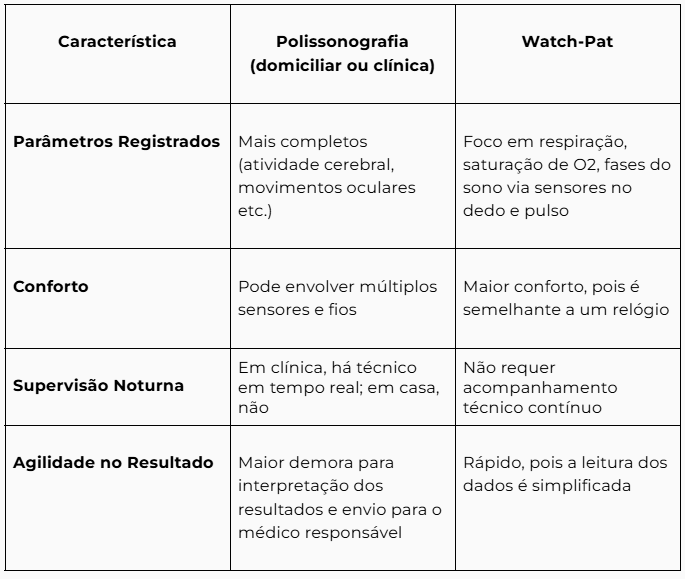 | Característica | Polissonografia (domiciliar ou clínica) | Watch-Pat |
|---|---|---|
| Parâmetros Registrados | Mais completos (atividade cerebral, movimentos oculares etc.) | Foco em respiração, saturação de O2, fases do sono via sensores no dedo e pulso |
| Conforto | Pode envolver múltiplos sensores e fios | Maior conforto, pois é semelhante a um relógio |
| Supervisão Noturna | Em clínica, há técnico em tempo real; em casa, não | Não requer acompanhamento técnico contínuo |
| Agilidade no Resultado | Maior demora para interpretação dos resultados e envio para o médico responsável | Rápido, pois a leitura dos dados é simplificada |